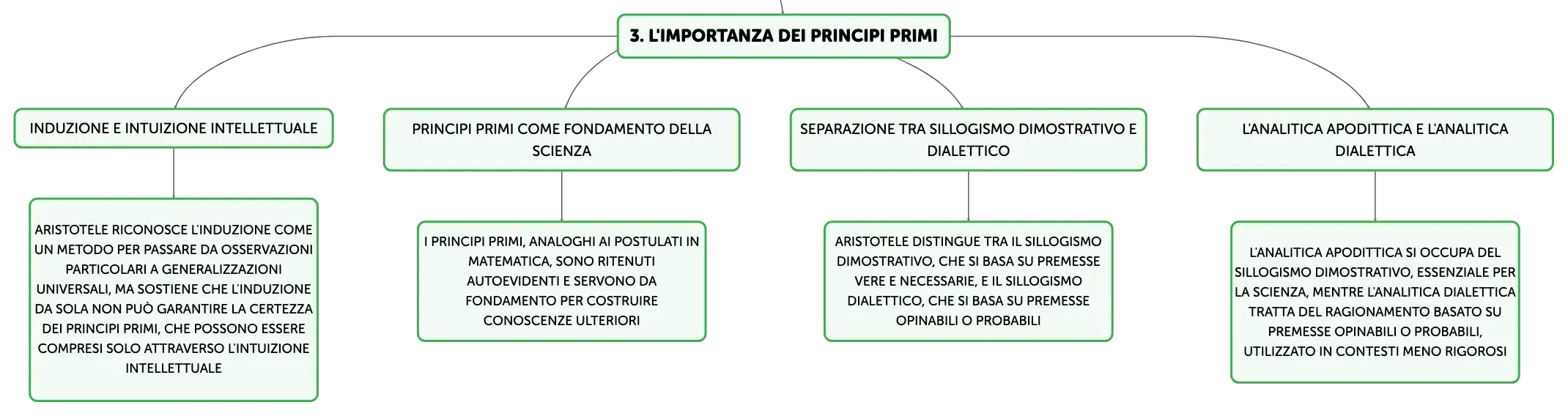 3. L'IMPORTANZA DEI PRINCIPI PRIMI

INDUZIONE E INTUIZIONE INTELLETTUALE

ARISTOTELE RICONOSCE L'INDUZIONE COME UN METODO PER PASSARE DA OSSERVAZIONI PARTICOLARI A GENERALIZZAZIONI UNIVERSALI, MA SOSTIENE CHE L'INDUZIONE DA SOLA NON PUÒ GARANTIRE LA CERTEZZA DEI PRINCIPI PRIMI, CHE POSSONO ESSERE COMPRESI SOLO ATTRAVERSO L'INTUIZIONE INTELLETTUALE

PRINCIPI PRIMI COME FONDAMENTO DELLA SCIENZA

I PRINCIPI PRIMI, ANALOGHI AI POSTULATI IN MATEMATICA, SONO RITENUTI AUTOEVIDENTI E SERVONO DA FONDAMENTO PER COSTRUIRE CONOSCENZE ULTERIORI

SEPARAZIONE TRA SILLOGISMO DIMOSTRATIVO E DIALETTICO

ARISTOTELE DISTINGUE TRA IL SILLOGISMO DIMOSTRATIVO, CHE SI BASA SU PREMESSE VERE E NECESSARIE, E IL SILLOGISMO DIALETTICO, CHE SI BASA SU PREMESSE OPINABILI O PROBABILI

L'ANALITICA APODITTICA E L'ANALITICA DIALETTICA

L'ANALITICA APODITTICA SI OCCUPA DEL SILLOGISMO DIMOSTRATIVO, ESSENZIALE PER LA SCIENZA, MENTRE L'ANALITICA DIALETTICA TRATTA DEL RAGIONAMENTO BASATO SU PREMESSE OPINABILI O PROBABILI, UTILIZZATO IN CONTESTI MENO RIGOROSI